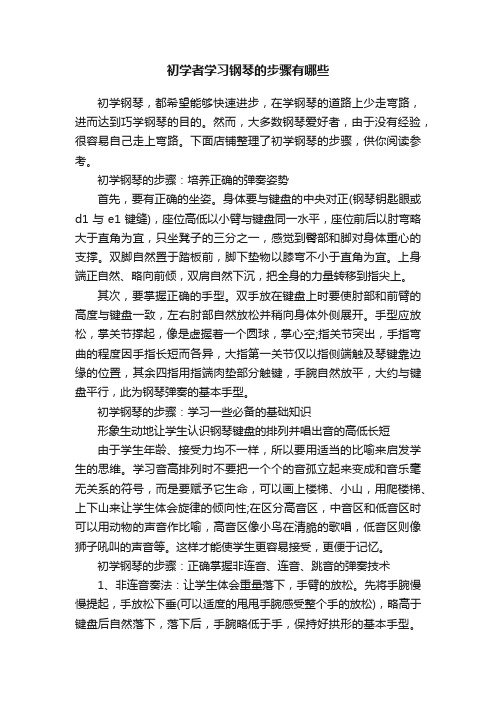 初学者学习钢琴的步骤有哪些

初学钢琴，都希望能够快速进步，在学钢琴的道路上少走弯路，进而达到巧学钢琴的目的。然而，大多数钢琴爱好者，由于没有经验，很容易自己走上弯路。下面店铺整理了初学钢琴的步骤，供你阅读参考。

初学钢琴的步骤：培养正确的弹奏姿势

首先，要有正确的坐姿。身体要与键盘的中央对正(钢琴钥匙眼或d1 与 e1 键缝)，座位高低以小臂与键盘同一水平，座位前后以肘弯略大于直角为宜，只坐凳子的三分之一，感觉到臀部和脚对身体重心的支撑。双脚自然置于踏板前，脚下垫物以膝弯不小于直角为宜。上身端正自然、略向前倾，双肩自然下沉，把全身的力量转移到指尖上。

其次，要掌握正确的手型。双手放在键盘上时要使肘部和前臂的高度与键盘一致，左右肘部自然放松并稍向身体外侧展开。手型应放松，掌关节撑起，像是虚握着一个圆球，掌心空;指关节突出，手指弯曲的程度因手指长短而各异，大指第一关节仅以指侧端触及琴键靠边缘的位置，其余四指用指端肉垫部分触键，手腕自然放平，大约与键盘平行，此为钢琴弹奏的基本手型。

初学钢琴的步骤：学习一些必备的基础知识

形象生动地让学生认识钢琴键盘的排列并唱出音的高低长短

由于学生年龄、接受力均不一样，所以要用适当的比喻来启发学生的思维。学习音高排列时不要把一个个的音孤立起来变成和音乐毫无关系的符号，而是要赋予它生命，可以画上楼梯、小山，用爬楼梯、上下山来让学生体会旋律的倾向性;在区分高音区，中音区和低音区时可以用动物的声音作比喻，高音区像小鸟在清脆的歌唱，低音区则像狮子吼叫的声音等。这样才能使学生更容易接受，更便于记忆。

初学钢琴的步骤：正确掌握非连音、连音、跳音的弹奏技术

1、非连音奏法：让学生体会重量落下，手臂的放松。先将手腕慢慢提起，手放松下垂(可以适度的甩甩手腕感受整个手的放松)，略高于键盘后自然落下，落下后，手腕略低于手，保持好拱形的基本手型。